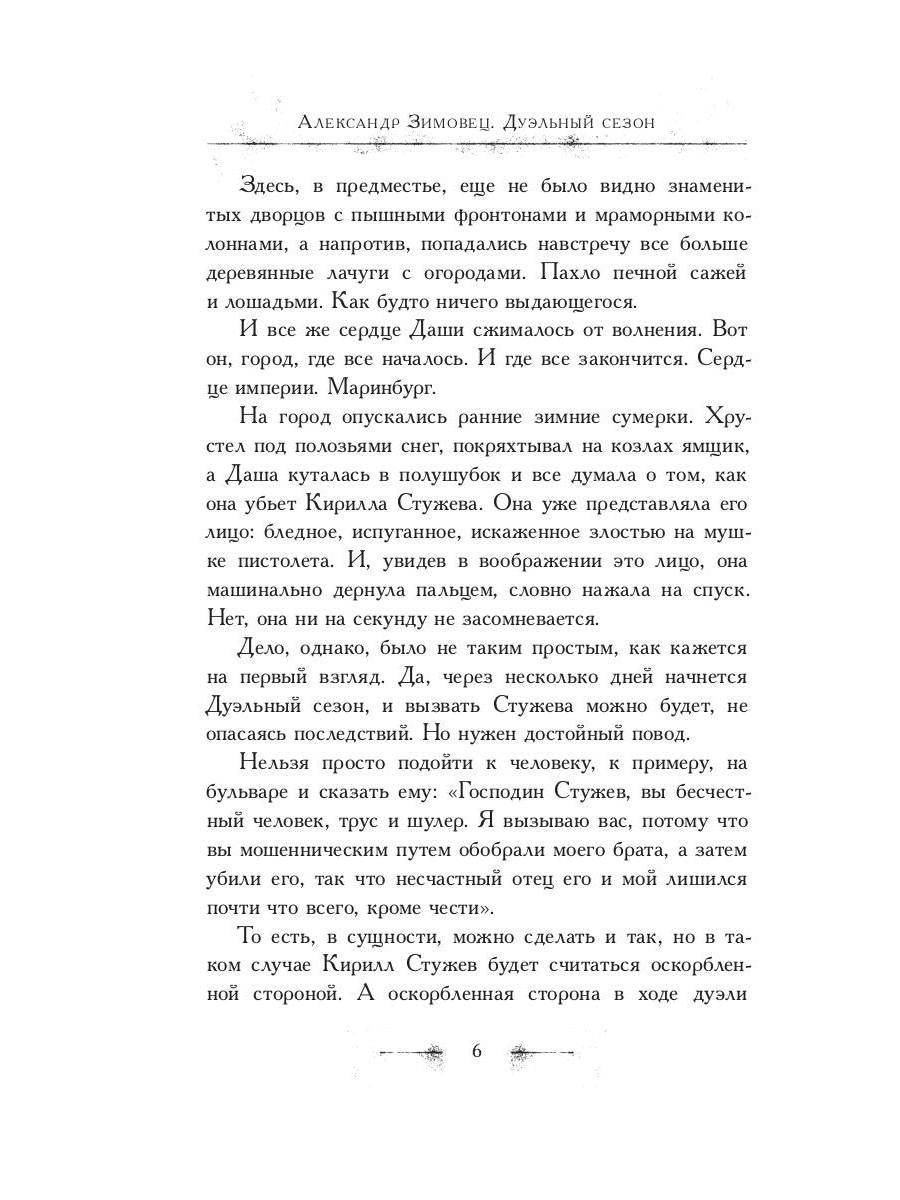 Александр Зимовец. Дуэльный сезон

Здесь, в предместье, еще не было видно знаменитых дворцов с пышными фронтонами и мраморными колоннами, а напротив, попадались навстречу все больше деревянные лачуги с огородами. Пахло печной сажей и лошадьми. Как будто ничего выдающегося.

И все же сердце Даши сжималось от волнения. Вот он, город, где все началось. И где все закончится. Сердце империи. Маринбург.

На город опускались ранние зимние сумерки. Хрустел под полозьями снег, покряхтывал на козлах ямщик, а Даша куталась в полушубок и все думала о том, как она убьет Кирилла Стужева. Она уже представляла его лицо: бледное, испуганное, искаженное злостью на мушке пистолета. И, увидев в воображении это лицо, она машинально дернула пальцем, словно нажала на спуск. Нет, она ни на секунду не засомневается.

Дело, однако, было не таким простым, как кажется на первый взгляд. Да, через несколько дней начнется Дуэльный сезон, и вызвать Стужева можно будет, не опасаясь последствий. Но нужен достойный повод.

Нельзя просто подойти к человеку, к примеру, на бульваре и сказать ему: «Господин Стужев, вы бесчестный человек, трус и шулер. Я вызываю вас, потому что вы мошенническим путем обобрали моего брата, а затем убили его, так что несчастный отец его и мой лишился почти что всего, кроме чести».

То есть, в сущности, можно сделать и так, но в таком случае Кирилл Стужев будет считаться оскорбленной стороной. А оскорбленная сторона в ходе дуэли

6